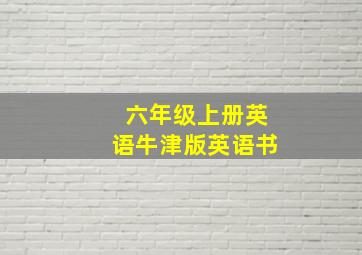 六年级上册英语牛津版英语书